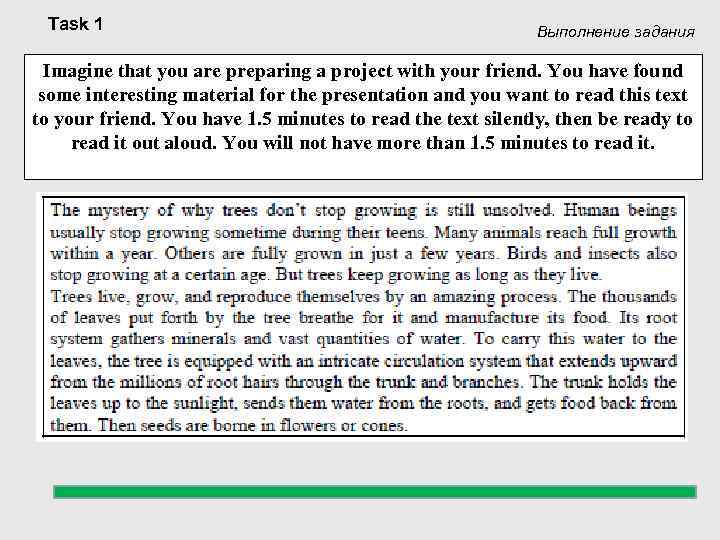 Task 1

Выполнение задания

Imagine that you are preparing a project with your friend. You have found some interesting material for the presentation and you want to read this text to your friend. You have 1.5 minutes to read the text silently, then be ready to read it out aloud. You will not have more than 1.5 minutes to read it.

The mystery of why trees don't stop growing is still unsolved. Human beings usually stop growing sometime during their teens. Many animals reach full growth within a year. Others are fully grown in just a few years. Birds and insects also stop growing at a certain age. But trees keep growing as long as they live.
Trees live, grow, and reproduce themselves by an amazing process. The thousands of leaves put forth by the tree breathe for it and manufacture its food. Its root system gathers minerals and vast quantities of water. To carry this water to the leaves, the tree is equipped with an intricate circulation system that extends upward from the millions of root hairs through the trunk and branches. The trunk holds the leaves up to the sunlight, sends them water from the roots, and gets food back from them. Then seeds are borne in flowers or cones.